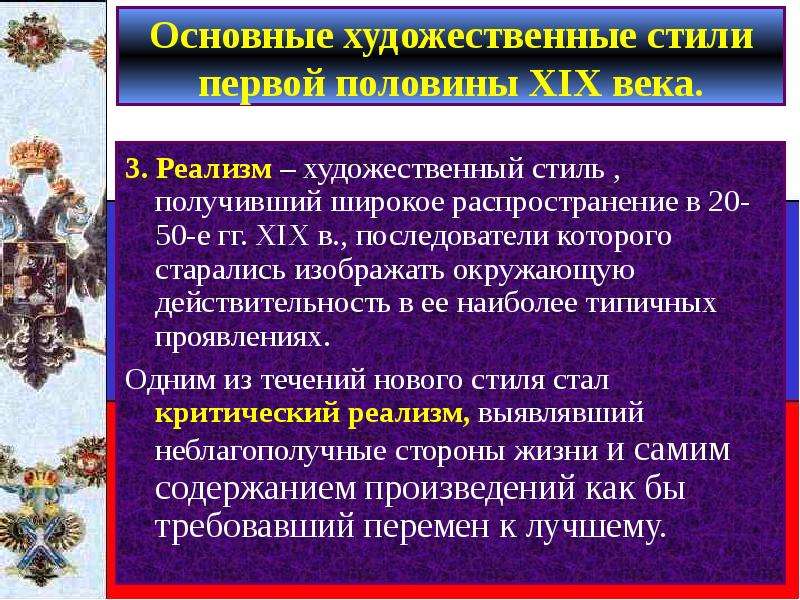 Основные художественные стили первой половины XIX века.

3. Реализм – художественный стиль , получивший широкое распространение в 20-50-е гг. XIX в., последователи которого старались изображать окружающую действительность в ее наиболее типичных проявлениях.

Одним из течений нового стиля стал критический реализм, выявлявший неблагополучные стороны жизни и самим содержанием произведений как бы требовавший перемен к лучшему.